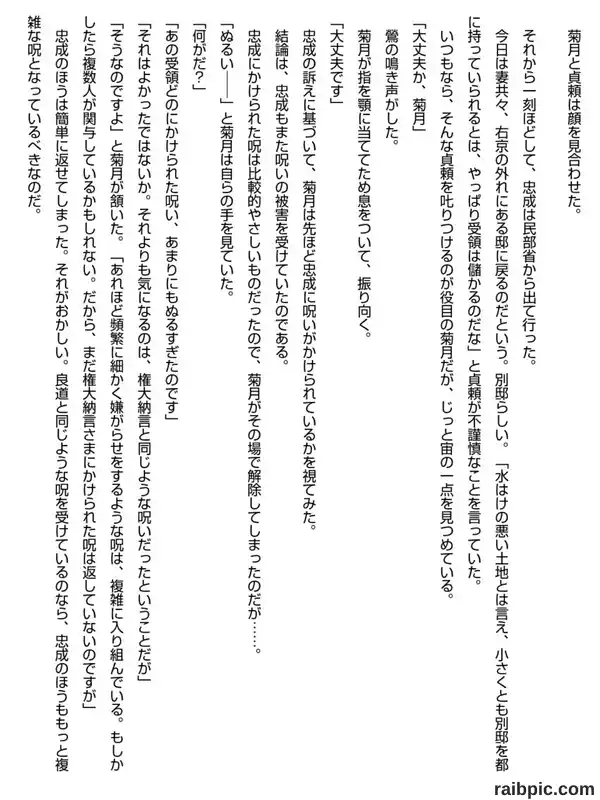 菊月と貞頼は顔を見合わせた。

それから一刻ほどして、忠成は民部省から出て行った。

今日は妻共々、右京の外れにある邸に戻るのだという。別邸らしい。「水はけの悪い土地とは言え、小さくとも別邸を都に持っていられるとは、やっぱり受領は儲かるのだな」と貞頼が不謹慎なことを言っていた。

いつもなら、そんな貞頼を叱りつけるのが役目の菊月だが、じっと宙の一点を見つめている。

「大丈夫か、菊月」

鶯の鳴き声がした。

菊月が指を顎に当ててため息をついて、振り向く。

「大丈夫です」

忠成の訴えに基づいて、菊月は先ほど忠成に呪いがかけられているかを視てみた。

結論は、忠成もまた呪いの被害を受けていたのである。

忠成にかけられた呪は比較的やさしいものだったので、菊月がその場で解除してしまったのだが……。

「ぬるい――」と菊月は自らの手を見ていた。

「何がだ？」

「あの受領どのにかけられた呪い、あまりにもぬるすぎたのです」

「それはよかったではないか。それよりも気になるのは、権大納言と同じような呪いだったということだが」

「そうなのですよ」と菊月が頷いた。「あれほど頻繁に細かく嫌がらせをするような呪は、複雑に入り組んでいる。もしかしたら複数人が関与しているかもしれない。だから、まだ権大納言さまにかけられた呪は返していないのですが」

忠成のほうは簡単に返せてしまった。それがおかしい。良道と同じような呪を受けているのなら、忠成のほうももっと複雑な呪となっているべきなのだ。

raibpic.com